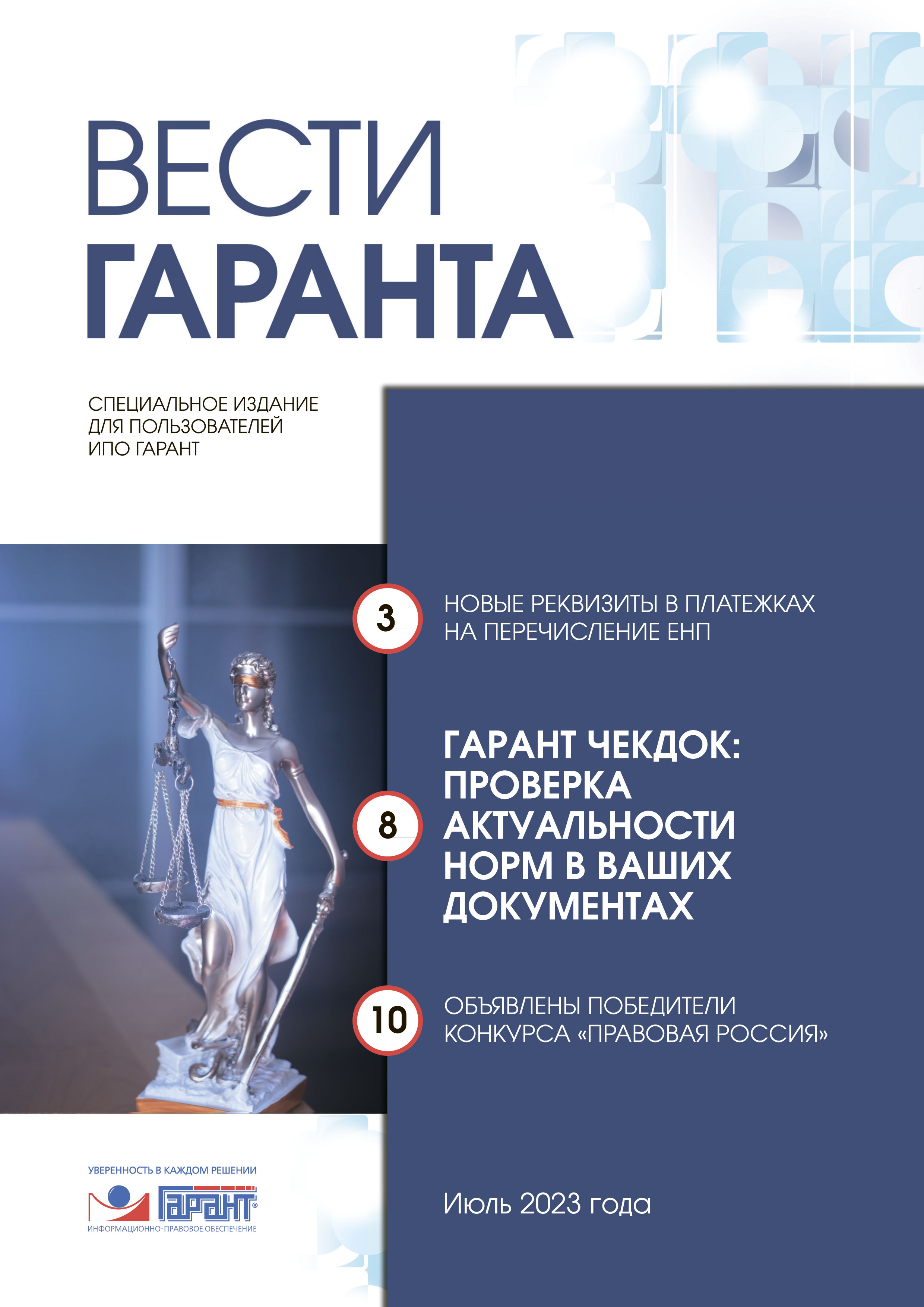 ВЕСТИ
ГАРАНТА

СПЕЦИАЛЬНОЕ ИЗДАНИЕ
ДЛЯ ПОЛЬЗОВАТЕЛЕЙ
ИПО ГАРАНТ

3
НОВЫЕ РЕКВИЗИТЫ В ПЛАТЕЖКАХ
НА ПЕРЕЧИСЛЕНИЕ ЕНП

8
ГАРАНТ ЧЕКДОК:
ПРОВЕРКА
АКТУАЛЬНОСТИ
НОРМ В ВАШИХ
ДОКУМЕНТАХ

10
ОБЪЯВЛЕНЫ ПОБЕДИТЕЛИ
КОНКУРСА «ПРАВОВАЯ РОССИЯ»

УВЕРЕННОСТЬ В КАЖДОМ РЕШЕНИИ
ГАРАНТ®
ИНФОРМАЦИОННО-ПРАВОВОЕ ОБЕСПЕЧЕНИЕ

Июль 2023 года